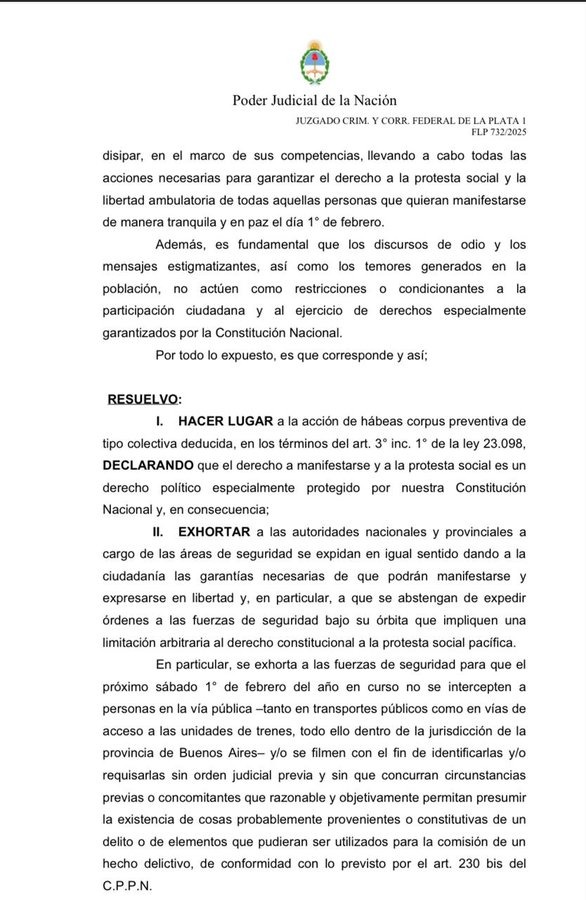 Poder Judicial de la Nación

JUZGADO CRIM. Y CORR. FEDERAL DE LA PLATA 1
FLP 732/2025

disipar, en el marco de sus competencias, llevando a cabo todas las acciones necesarias para garantizar el derecho a la protesta social y la libertad ambulatoria de todas aquellas personas que quieran manifestarse de manera tranquila y en paz el día 1° de febrero.

Además, es fundamental que los discursos de odio y los mensajes estigmatizantes, así como los temores generados en la población, no actúen como restricciones o condicionantes a la participación ciudadana y al ejercicio de derechos especialmente garantizados por la Constitución Nacional.

Por todo lo expuesto, es que corresponde y así;

RESUELVO:

I. HACER LUGAR a la acción de hábeas corpus preventiva de tipo colectiva deducida, en los términos del art. 3° inc. 1° de la ley 23.098, DECLARANDO que el derecho a manifestarse y a la protesta social es un derecho político especialmente protegido por nuestra Constitución Nacional y, en consecuencia;

II. EXHORTAR a las autoridades nacionales y provinciales a cargo de las áreas de seguridad se expidan en igual sentido dando a la ciudadanía las garantías necesarias de que podrán manifestarse y expresarse en libertad y, en particular, a que se abstengan de expedir órdenes a las fuerzas de seguridad bajo su órbita que impliquen una limitación arbitraria al derecho constitucional a la protesta social pacífica.

En particular, se exhorta a las fuerzas de seguridad para que el próximo sábado 1° de febrero del año en curso no se intercepten a personas en la vía pública –tanto en transportes públicos como en vías de acceso a las unidades de trenes, todo ello dentro de la jurisdicción de la provincia de Buenos Aires– y/o se filmen con el fin de identificarlas y/o requisarlas sin orden judicial previa y sin que concurran circunstancias previas o concomitantes que razonable y objetivamente permitan presumir la existencia de cosas probablemente provenientes o constitutivas de un delito o de elementos que pudieran ser utilizados para la comisión de un hecho delictivo, de conformidad con lo previsto por el art. 230 bis del C.P.P.N.